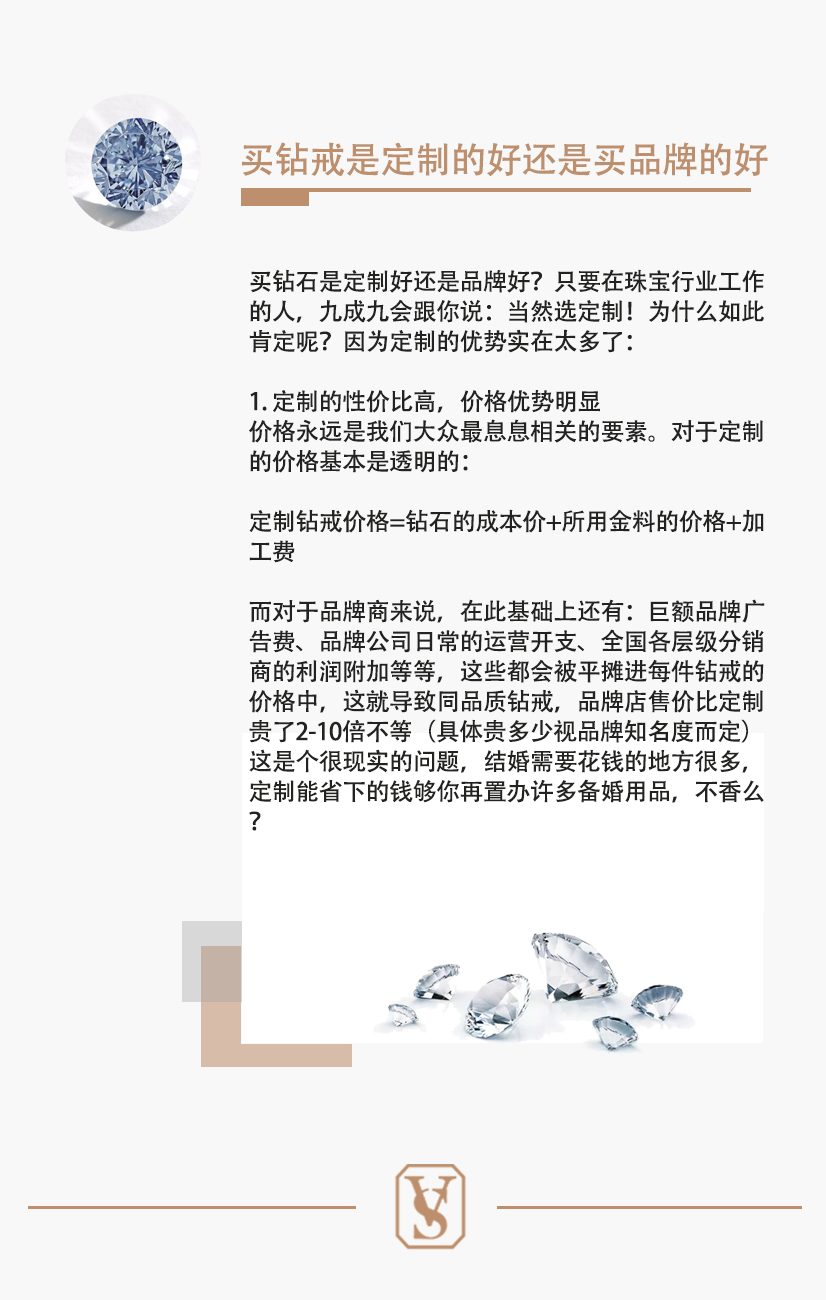 买钻戒是定制的好还是买品牌的好

买钻石是定制好还是品牌好？只要在珠宝行业工作的人，九成九会跟你说：当然选定制！为什么如此肯定呢？因为定制的优势实在太多了：

1. 定制的性价比高，价格优势明显
价格永远是我们大众最息息相关的要素。对于定制的价格基本是透明的：

定制钻戒价格=钻石的成本价+所用金料的价格+加工费

而对于品牌商来说，在此基础上还有：巨额品牌广告费、品牌公司日常的运营开支、全国各层级分销商的利润附加等等，这些都会被平摊进每件钻戒的价格中，这就导致同品质钻戒，品牌店售价比定制贵了2-10倍不等（具体贵多少视品牌知名度而定）这是个很现实的问题，结婚需要花钱的地方很多，定制能省下的钱够你再置办许多备婚用品，不香么？

VS